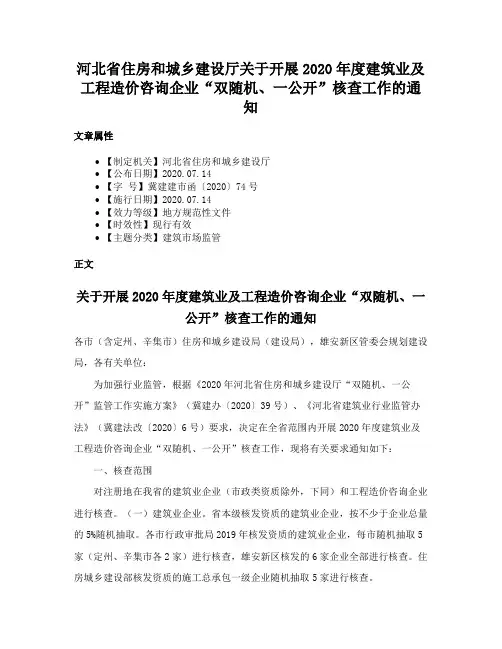 河北省住房和城乡建设厅关于开展2020年度建筑业及工程造价咨询企业“双随机、一公开”核查工作的通知

文章属性

• 【制定机关】河北省住房和城乡建设厅
• 【公布日期】2020.07.14
• 【字　号】冀建建市函〔2020〕74号
• 【施行日期】2020.07.14
• 【效力等级】地方规范性文件
• 【时效性】现行有效
• 【主题分类】建筑市场监管

正文

关于开展2020年度建筑业及工程造价咨询企业“双随机、一公开”核查工作的通知

各市（含定州、辛集市）住房和城乡建设局（建设局），雄安新区管委会规划建设局，各有关单位：

为加强行业监管，根据《2020年河北省住房和城乡建设厅“双随机、一公开”监管工作实施方案》（冀建办〔2020〕39号）、《河北省建筑业行业监管办法》（冀建法改〔2020〕6号）要求，决定在全省范围内开展2020年度建筑业及工程造价咨询企业“双随机、一公开”核查工作，现将有关要求通知如下：

一、核查范围

对注册地在我省的建筑业企业（市政类资质除外，下同）和工程造价咨询企业进行核查。（一）建筑业企业。省本级核发资质的建筑业企业，按不少于企业总量的5%随机抽取。各市行政审批局2019年核发资质的建筑业企业，每市随机抽取5家（定州、辛集市各2家）进行核查，雄安新区核发的6家企业全部进行核查。住房城乡建设部核发资质的施工总承包一级企业随机抽取5家进行核查。